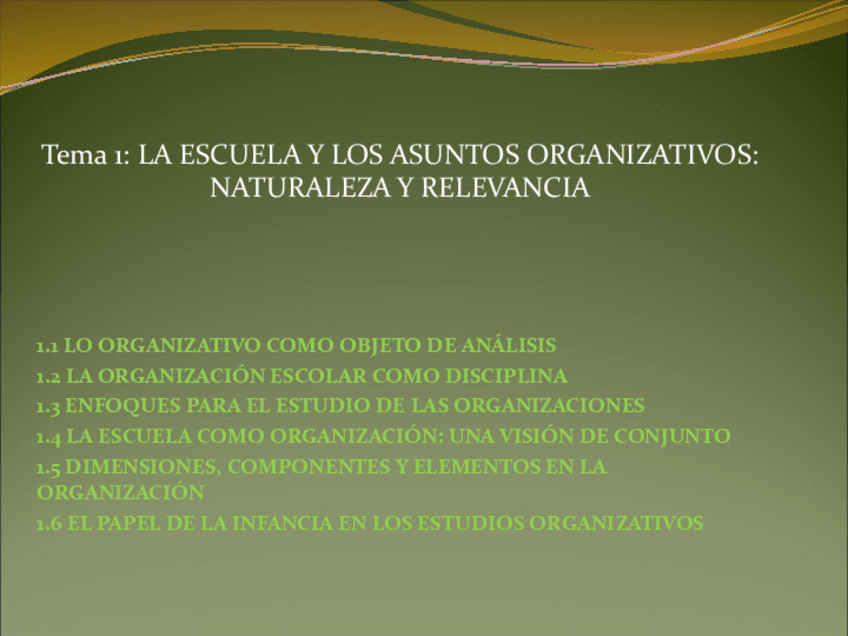 Tema 1: LA ESCUELA Y LOS ASUNTOS ORGANIZATIVOS: NATURALEZA Y RELEVANCIA

1.1 LO ORGANIZATIVO COMO OBJETO DE ANÁLISIS
1.2 LA ORGANIZACIÓN ESCOLAR COMO DISCIPLINA
1.3 ENFOQUES PARA EL ESTUDIO DE LAS ORGANIZACIONES
1.4 LA ESCUELA COMO ORGANIZACIÓN: UNA VISIÓN DE CONJUNTO
1.5 DIMENSIONES, COMPONENTES Y ELEMENTOS EN LA ORGANIZACIÓN
1.6 EL PAPEL DE LA INFANCIA EN LOS ESTUDIOS ORGANIZATIVOS